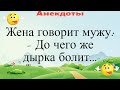 Анекдоты

Жена говорит мужу:
- До чего же дырка болит...